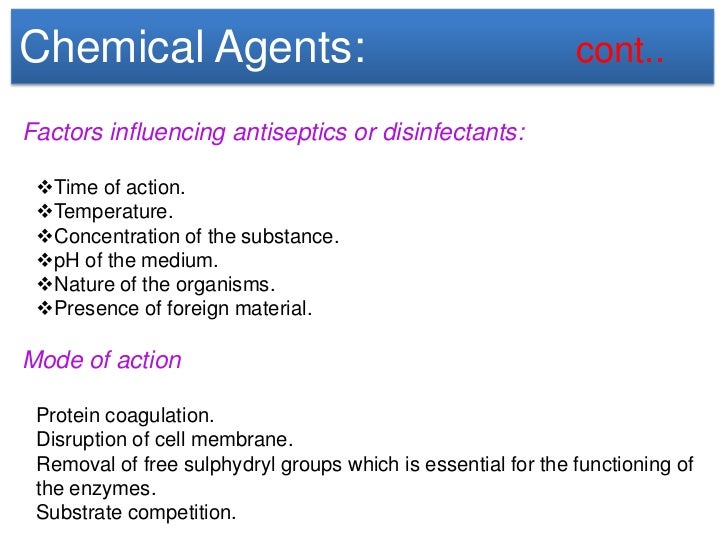 Chemical Agents: cont..

Factors influencing antiseptics or disinfectants:

❖Time of action.
❖Temperature.
❖Concentration of the substance.
❖pH of the medium.
❖Nature of the organisms.
❖Presence of foreign material.

Mode of action

Protein coagulation.
Disruption of cell membrane.
Removal of free sulphydryl groups which is essential for the functioning of the enzymes.
Substrate competition.